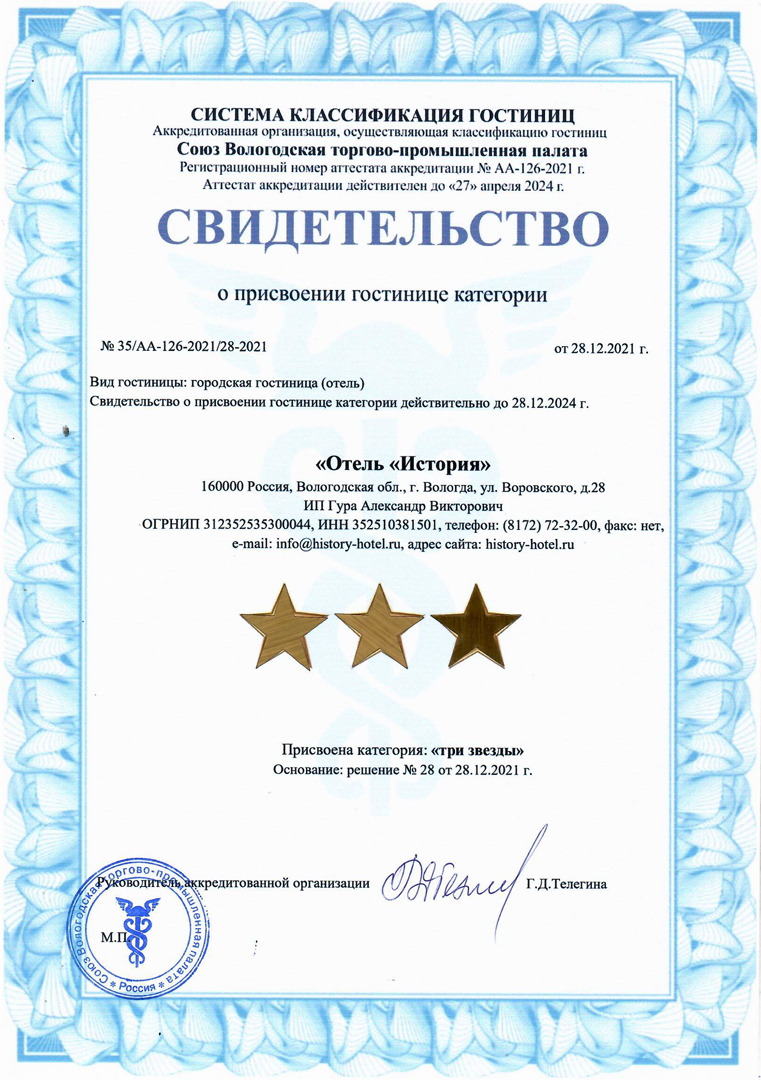 СИСТЕМА КЛАССИФИКАЦИЯ ГОСТИНИЦ
Аккредитованная организация, осуществляющая классификацию гостиниц
Союз Вологодская торгово-промышленная палата
Регистрационный номер аттестата аккредитации № АА-126-2021 г.
Аттестат аккредитации действителен до «27» апреля 2024 г.

СВИДЕТЕЛЬСТВО

о присвоении гостинице категории

№ 35/АА-126-2021/28-2021

от 28.12.2021 г.

Вид гостиницы: городская гостиница (отель)
Свидетельство о присвоении гостинице категории действительно до 28.12.2024 г.

«Отель «История»
160000 Россия, Вологодская обл., г. Вологда, ул. Воровского, д.28
ИП Гура Александр Викторович
ОГРНИП 312352535300044, ИНН 352510381501, телефон: (8172) 72-32-00, факс: нет,
e-mail: info@history-hotel.ru, адрес сайта: history-hotel.ru

Присвоена категория: «три звезды»
Основание: решение № 28 от 28.12.2021 г.

Руководитель аккредитованной организации

Г.Д.Телегина

М.П.

Союз Вологодская торгово-промышленная палата * Россия *